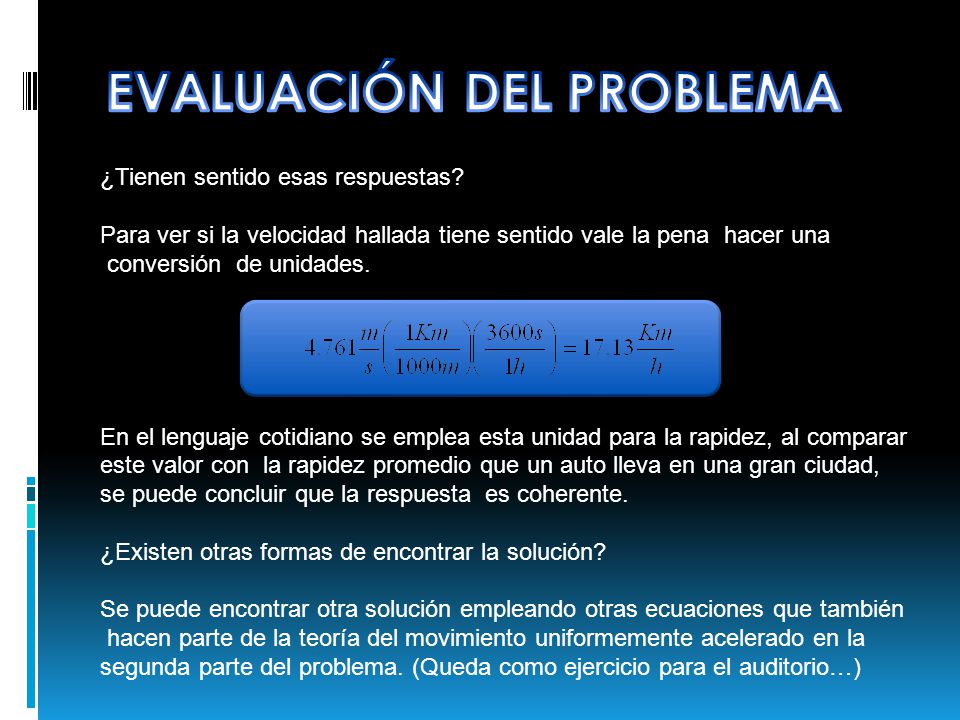 EVALUACIÓN DEL PROBLEMA

¿Tienen sentido esas respuestas?

Para ver si la velocidad hallada tiene sentido vale la pena hacer una conversión de unidades.

$4.761\frac{m}{s}\left(\frac{1Km}{1000m}\right)\left(\frac{3600s}{1h}\right)=17.13\frac{Km}{h}$

En el lenguaje cotidiano se emplea esta unidad para la rapidez, al comparar este valor con la rapidez promedio que un auto lleva en una gran ciudad, se puede concluir que la respuesta es coherente.

¿Existen otras formas de encontrar la solución?

Se puede encontrar otra solución empleando otras ecuaciones que también hacen parte de la teoría del movimiento uniformemente acelerado en la segunda parte del problema. (Queda como ejercicio para el auditorio…)